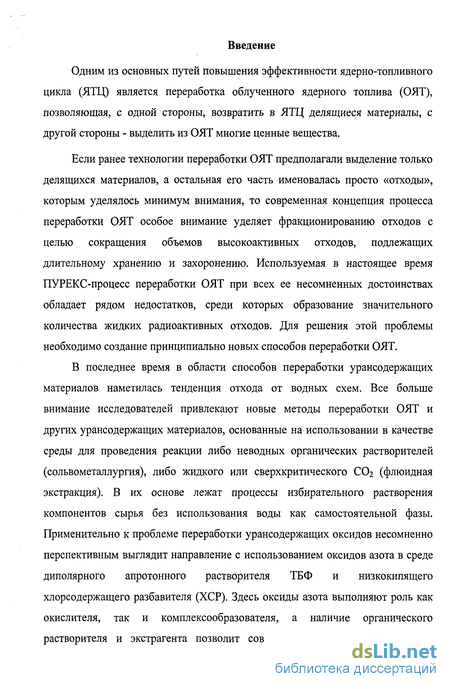 Введение

Одним из основных путей повышения эффективности ядерно-топливного цикла (ЯТЦ) является переработка облученного ядерного топлива (ОЯТ), позволяющая, с одной стороны, возвратить в ЯТЦ делящиеся материалы, с другой стороны - выделить из ОЯТ многие ценные вещества.

Если ранее технологии переработки ОЯТ предполагали выделение только делящихся материалов, а остальная его часть именовалась просто «отходы», которым уделялось минимум внимания, то современная концепция процесса переработки ОЯТ особое внимание уделяет фракционированию отходов с целью сокращения объемов высокоактивных отходов, подлежащих длительному хранению и захоронению. Используемая в настоящее время ПУРЕКС-процесс переработки ОЯТ при всех ее несомненных достоинствах обладает рядом недостатков, среди которых образование значительного количества жидких радиоактивных отходов. Для решения этой проблемы необходимо создание принципиально новых способов переработки ОЯТ.

В последнее время в области способов переработки урансодержащих материалов наметилась тенденция отхода от водных схем. Все больше внимание исследователей привлекают новые методы переработки ОЯТ и других урансодержащих материалов, основанные на использовании в качестве среды для проведения реакции либо неводных органических растворителей (сольвометаллургия), либо жидкого или сверхкритического $CO_2$ (флюидная экстракция). В их основе лежат процессы избирательного растворения компонентов сырья без использования воды как самостоятельной фазы. Применительно к проблеме переработки урансодержащих оксидов несомненно перспективным выглядит направление с использованием оксидов азота в среде диполярного апротонного растворителя ТБФ и низкокипящего хлорсодержащего разбавителя (ХСР). Здесь оксиды азота выполняют роль как окислителя, так и комплексообразователя, а наличие органического растворителя и экстрагента позволит сов

dsLib.net
библиотека диссертаций